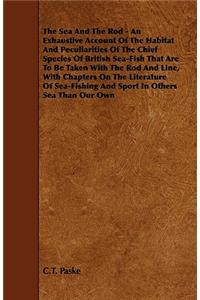 The Sea And The Rod - An Exhaustive Account Of The Habitat And Peculiarities Of The Chief Species Of British Sea-Fish That Are To Be Taken With The Rod And Line, With Chapters On The Literature Of Sea-Fishing And Sport In Others Sea Than Our Own

C.T. Paske